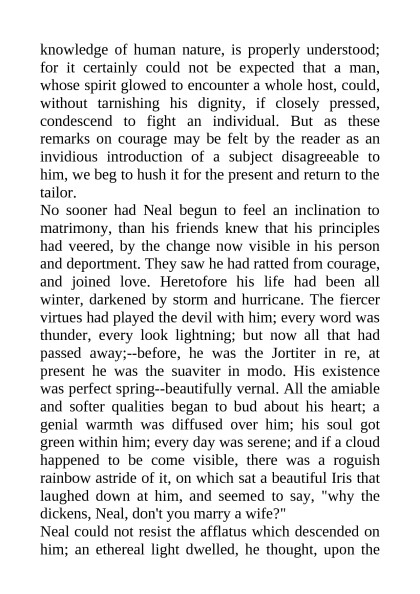 knowledge of human nature, is properly understood; for it certainly could not be expected that a man, whose spirit glowed to encounter a whole host, could, without tarnishing his dignity, if closely pressed, condescend to fight an individual. But as these remarks on courage may be felt by the reader as an invidious introduction of a subject disagreeable to him, we beg to hush it for the present and return to the tailor.

No sooner had Neal begun to feel an inclination to matrimony, than his friends knew that his principles had veered, by the change now visible in his person and deportment. They saw he had ratted from courage, and joined love. Heretofore his life had been all winter, darkened by storm and hurricane. The fiercer virtues had played the devil with him; every word was thunder, every look lightning; but now all that had passed away;--before, he was the Jortiter in re, at present he was the suaviter in modo. His existence was perfect spring--beautifully vernal. All the amiable and softer qualities began to bud about his heart; a genial warmth was diffused over him; his soul got green within him; every day was serene; and if a cloud happened to be come visible, there was a roguish rainbow astride of it, on which sat a beautiful Iris that laughed down at him, and seemed to say, "why the dickens, Neal, don't you marry a wife?"

Neal could not resist the afflatus which descended on him; an ethereal light dwelled, he thought, upon the